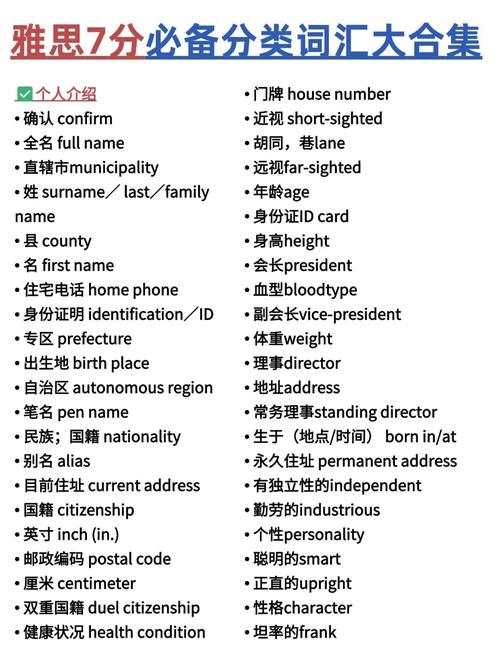 雅思7分必备分类词汇大合集

✅个人介绍
• 确认 confirm
• 全名 full name
• 直辖市municipality
• 姓 surname／ last／family name
• 县 county
• 名 first name
• 住宅电话 home phone
• 身份证明 identification／ID
• 专区 prefecture
• 出生地 birth place
• 自治区 autonomous region
• 笔名 pen name
• 民族；国籍 nationality
• 别名 alias
• 目前住址 current address
• 国籍 citizenship
• 英寸 inch (in.)
• 邮政编码 postal code
• 厘米 centimeter
• 双重国籍 duel citizenship
• 健康状况 health condition

• 门牌 house number
• 近视 short-sighted
• 胡同，巷lane
• 远视far-sighted
• 年龄age
• 身份证ID card
• 身高height
• 会长president
• 血型bloodtype
• 副会长vice-president
• 体重weight
• 理事director
• 地址address
• 常务理事standing director
• 生于（地点/时间） born in/at
• 永久住址 permanent address
• 有独立性的independent
• 勤劳的industrious
• 个性personality
• 聪明的smart
• 正直的upright
• 性格character
• 坦率的frank